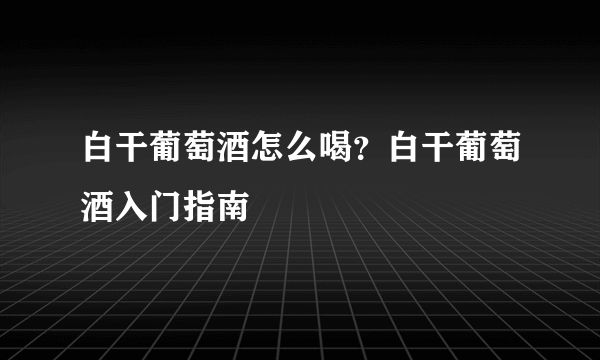 白干葡萄酒怎么喝？白干葡萄酒入门指南